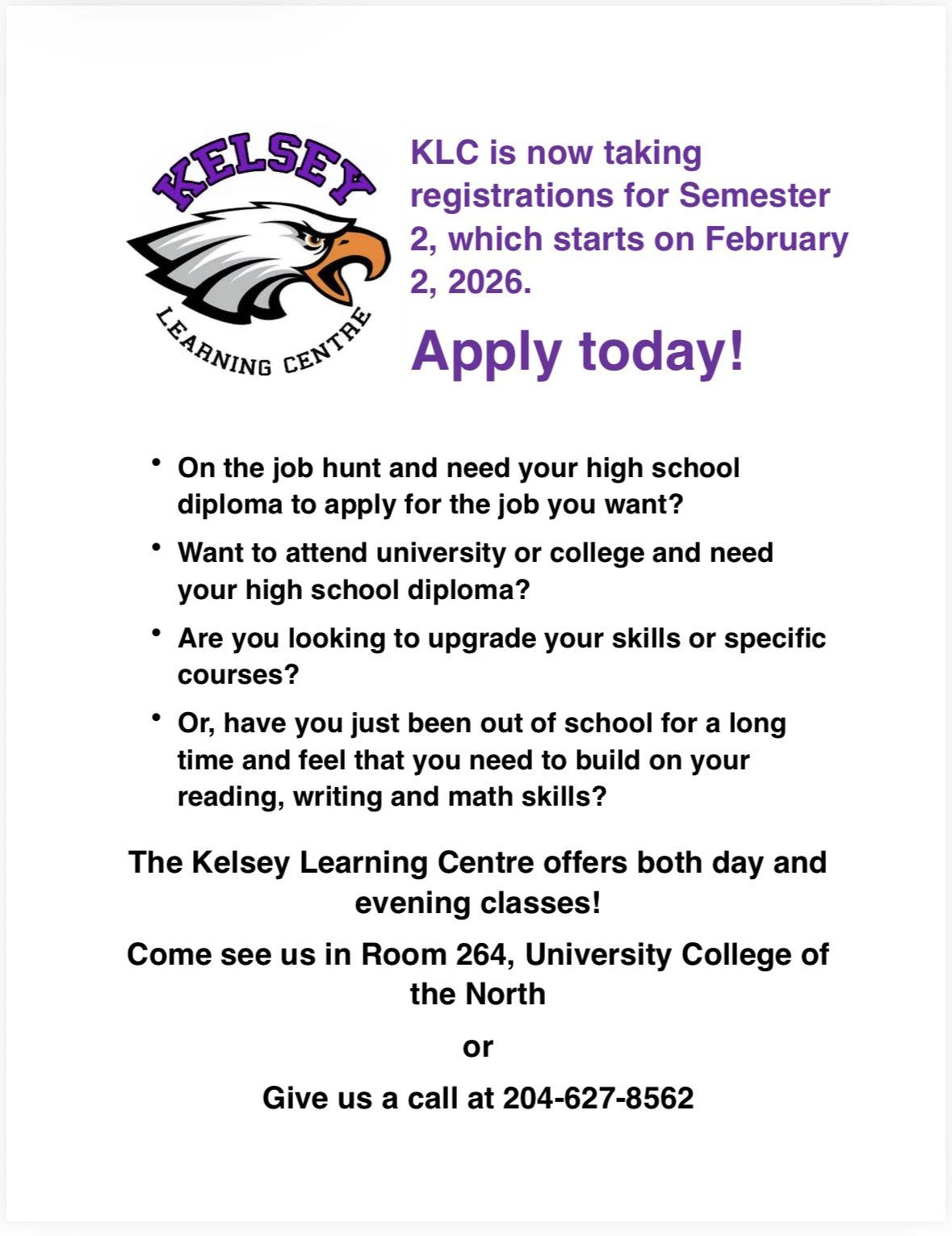 KELSEY
LEARNING CENTRE

KLC is now taking registrations for Semester 2, which starts on February 2, 2026.

Apply today!

• On the job hunt and need your high school diploma to apply for the job you want?

• Want to attend university or college and need your high school diploma?

• Are you looking to upgrade your skills or specific courses?

• Or, have you just been out of school for a long time and feel that you need to build on your reading, writing and math skills?

The Kelsey Learning Centre offers both day and evening classes!

Come see us in Room 264, University College of the North

or

Give us a call at 204-627-8562